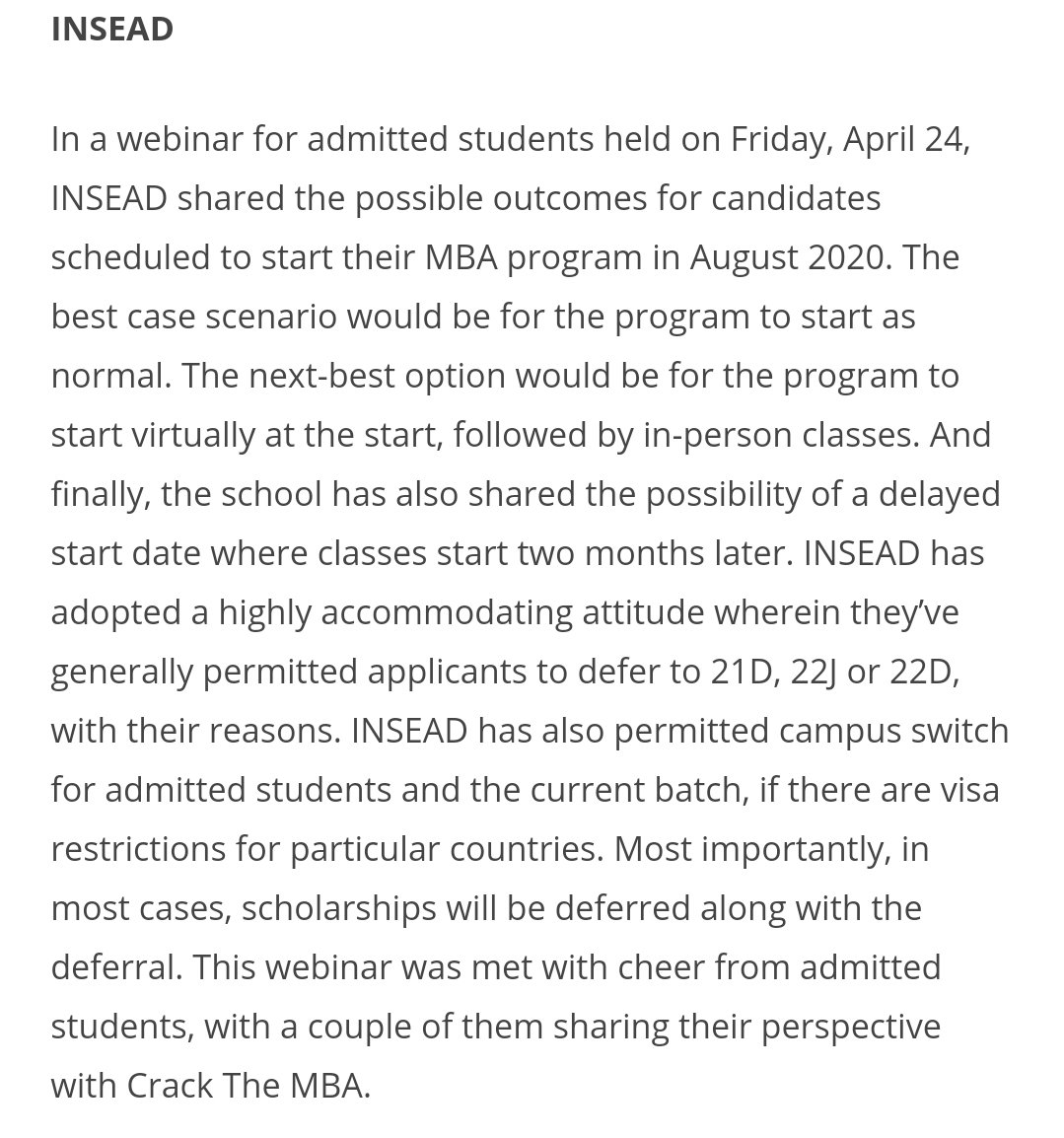 INSEAD

In a webinar for admitted students held on Friday, April 24, INSEAD shared the possible outcomes for candidates scheduled to start their MBA program in August 2020. The best case scenario would be for the program to start as normal. The next-best option would be for the program to start virtually at the start, followed by in-person classes. And finally, the school has also shared the possibility of a delayed start date where classes start two months later. INSEAD has adopted a highly accommodating attitude wherein they've generally permitted applicants to defer to 21D, 22J or 22D, with their reasons. INSEAD has also permitted campus switch for admitted students and the current batch, if there are visa restrictions for particular countries. Most importantly, in most cases, scholarships will be deferred along with the deferral. This webinar was met with cheer from admitted students, with a couple of them sharing their perspective with Crack The MBA.